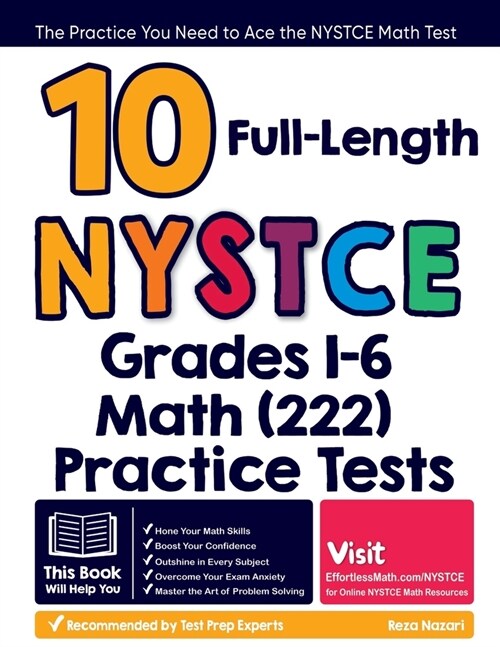 The Practice You Need to Ace the NYSTCE Math Test

10 Full-Length

NYSTCE

Grades 1-6 Math (222) Practice Tests

This Book Will Help You

✓ Hone Your Math Skills
✓ Boost Your Confidence
✓ Outshine in Every Subject
✓ Overcome Your Exam Anxiety
✓ Master the Art of Problem Solving

Visit EffortlessMath.com/NYSTCE for Online NYSTCE Math Resources

✓ Recommended by Test Prep Experts

Reza Nazari